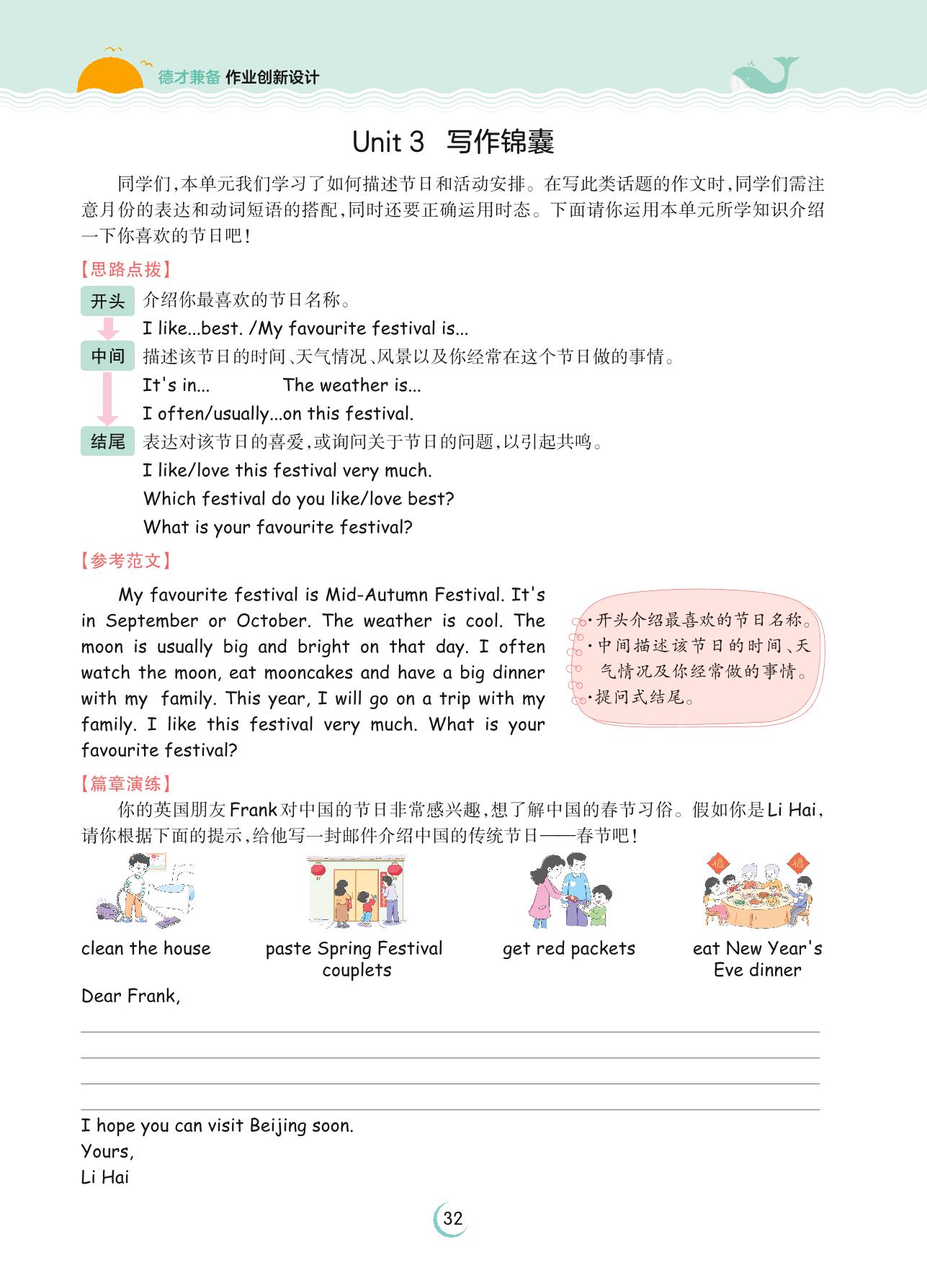 德才兼备 作业创新设计

Unit 3 写作锦囊

同学们,本单元我们学习了如何描述节日和活动安排。在写此类话题的作文时,同学们需注意月份的表达和动词短语的搭配,同时还要正确运用时态。下面请你运用本单元所学知识介绍一下你喜欢的节日吧!

【思路点拨】

开头 介绍你最喜欢的节日名称。
I like...best. /My favourite festival is...

中间 描述该节日的时间、天气情况、风景以及你经常在这个节日做的事情。
It's in... The weather is...
I often/usually...on this festival.

结尾 表达对该节日的喜爱,或询问关于节日的问题,以引起共鸣。
I like/love this festival very much.
Which festival do you like/love best?
What is your favourite festival?

【参考范文】

My favourite festival is Mid-Autumn Festival. It's in September or October. The weather is cool. The moon is usually big and bright on that day. I often watch the moon, eat mooncakes and have a big dinner with my family. This year, I will go on a trip with my family. I like this festival very much. What is your favourite festival?

·开头介绍最喜欢的节日名称。
·中间描述该节日的时间、天气情况及你经常做的事情。
·提问式结尾。

【篇章演练】

你的英国朋友Frank对中国的节日非常感兴趣,想了解中国的春节习俗。假如你是Li Hai,请你根据下面的提示,给他写一封邮件介绍中国的传统节日——春节吧!

福 福

clean the house
paste Spring Festival couplets
get red packets
eat New Year's Eve dinner

Dear Frank,

I hope you can visit Beijing soon.
Yours,
Li Hai

32